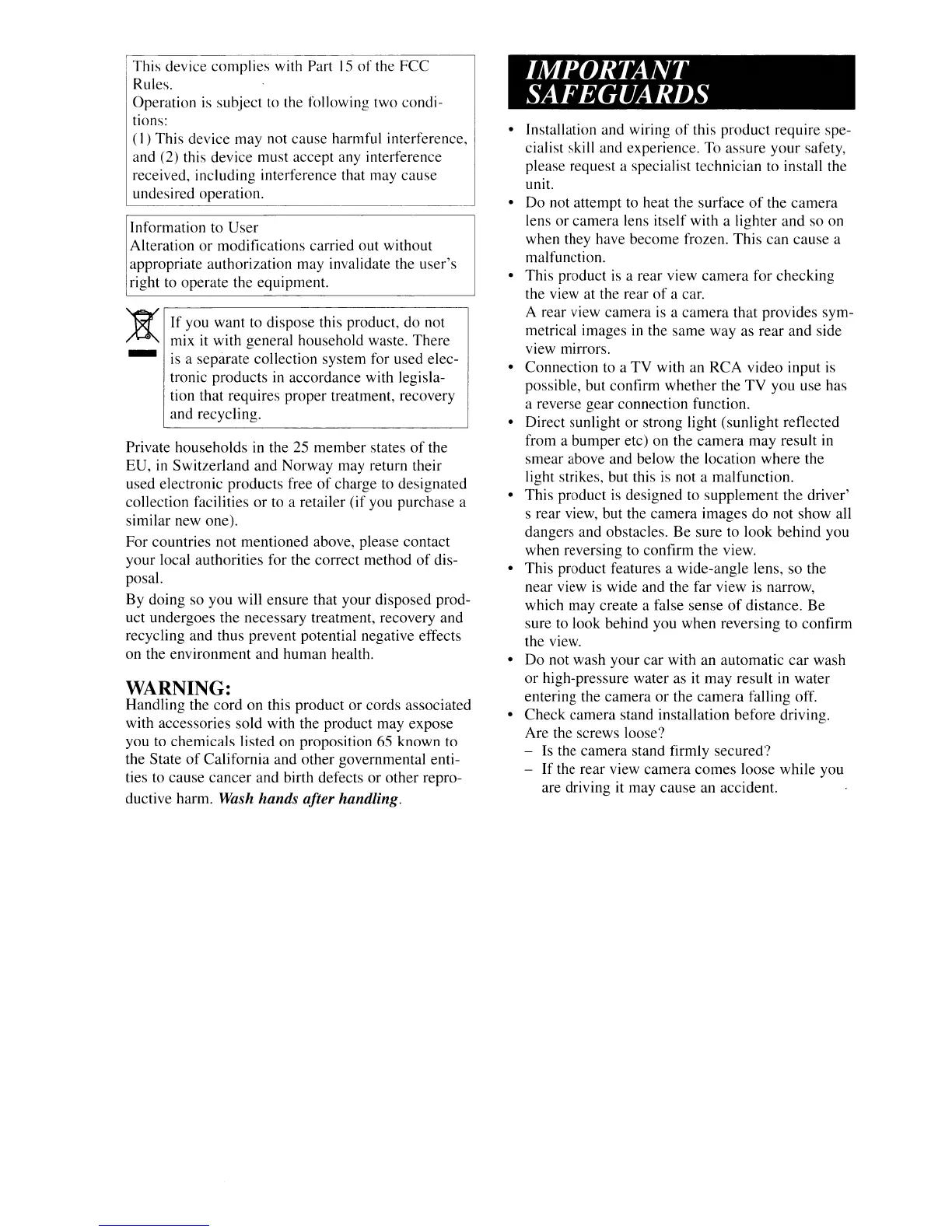 This device complies with Part 15 of the FCC Rules.
Operation is subject to the following two conditions:
(1) This device may not cause harmful interference, and (2) this device must accept any interference received, including interference that may cause undesired operation.

Information to User
Alteration or modifications carried out without appropriate authorization may invalidate the user's right to operate the equipment.

If you want to dispose this product, do not mix it with general household waste. There is a separate collection system for used electronic products in accordance with legislation that requires proper treatment, recovery and recycling.

Private households in the 25 member states of the EU, in Switzerland and Norway may return their used electronic products free of charge to designated collection facilities or to a retailer (if you purchase a similar new one).

For countries not mentioned above, please contact your local authorities for the correct method of disposal.

By doing so you will ensure that your disposed product undergoes the necessary treatment, recovery and recycling and thus prevent potential negative effects on the environment and human health.

WARNING:
Handling the cord on this product or cords associated with accessories sold with the product may expose you to chemicals listed on proposition 65 known to the State of California and other governmental entities to cause cancer and birth defects or other reproductive harm. Wash hands after handling.

IMPORTANT SAFEGUARDS

• Installation and wiring of this product require specialist skill and experience. To assure your safety, please request a specialist technician to install the unit.
• Do not attempt to heat the surface of the camera lens or camera lens itself with a lighter and so on when they have become frozen. This can cause a malfunction.
• This product is a rear view camera for checking the view at the rear of a car.
A rear view camera is a camera that provides symmetrical images in the same way as rear and side view mirrors.
• Connection to a TV with an RCA video input is possible, but confirm whether the TV you use has a reverse gear connection function.
• Direct sunlight or strong light (sunlight reflected from a bumper etc) on the camera may result in smear above and below the location where the light strikes, but this is not a malfunction.
• This product is designed to supplement the driver' s rear view, but the camera images do not show all dangers and obstacles. Be sure to look behind you when reversing to confirm the view.
• This product features a wide-angle lens, so the near view is wide and the far view is narrow, which may create a false sense of distance. Be sure to look behind you when reversing to confirm the view.
• Do not wash your car with an automatic car wash or high-pressure water as it may result in water entering the camera or the camera falling off.
• Check camera stand installation before driving. Are the screws loose?
– Is the camera stand firmly secured?
– If the rear view camera comes loose while you are driving it may cause an accident.